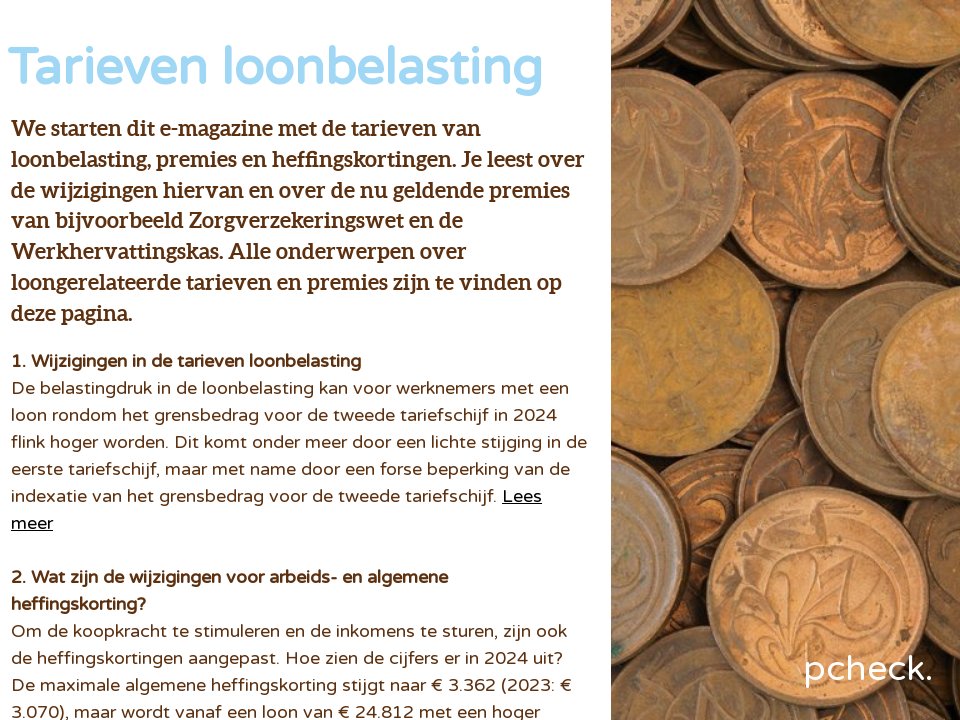 Tarieven loonbelasting

We starten dit e-magazine met de tarieven van loonbelasting, premies en heffingskortingen. Je leest over de wijzigingen hiervan en over de nu geldende premies van bijvoorbeeld Zorgverzekeringswet en de Werkhervattingskas. Alle onderwerpen over loongerelateerde tarieven en premies zijn te vinden op deze pagina.

1. Wijzigingen in de tarieven loonbelasting
De belastingdruk in de loonbelasting kan voor werknemers met een loon rondom het grensbedrag voor de tweede tariefschijf in 2024 flink hoger worden. Dit komt onder meer door een lichte stijging in de eerste tariefschijf, maar met name door een forse beperking van de indexatie van het grensbedrag voor de tweede tariefschijf. Lees meer

2. Wat zijn de wijzigingen voor arbeids- en algemene heffingskorting?
Om de koopkracht te stimuleren en de inkomens te sturen, zijn ook de heffingskortingen aangepast. Hoe zien de cijfers er in 2024 uit? De maximale algemene heffingskorting stijgt naar € 3.362 (2023: € 3.070), maar wordt vanaf een loon van € 24.812 met een hoger

pcheck.